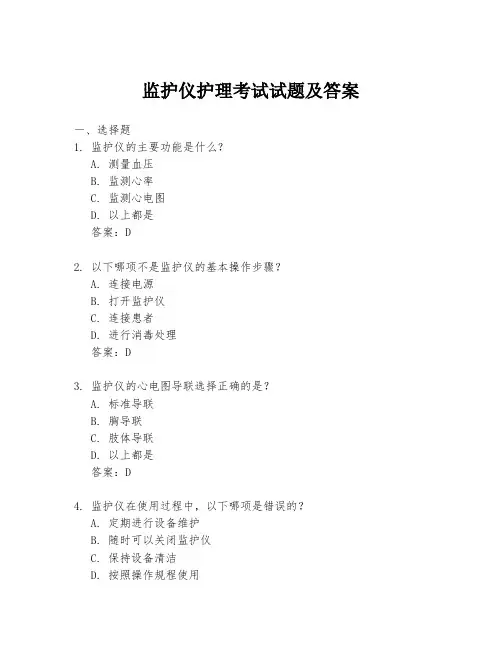 监护仪护理考试试题及答案

一、选择题

1. 监护仪的主要功能是什么?

A. 测量血压

B. 监测心率

C. 监测心电图

D. 以上都是

答案:D

2. 以下哪项不是监护仪的基本操作步骤?

A. 连接电源

B. 打开监护仪

C. 连接患者

D. 进行消毒处理

答案:D

3. 监护仪的心电图导联选择正确的是?

A. 标准导联

B. 胸导联

C. 肢体导联

D. 以上都是

答案:D

4. 监护仪在使用过程中,以下哪项是错误的?

A. 定期进行设备维护

B. 随时可以关闭监护仪

C. 保持设备清洁

D. 按照操作规程使用